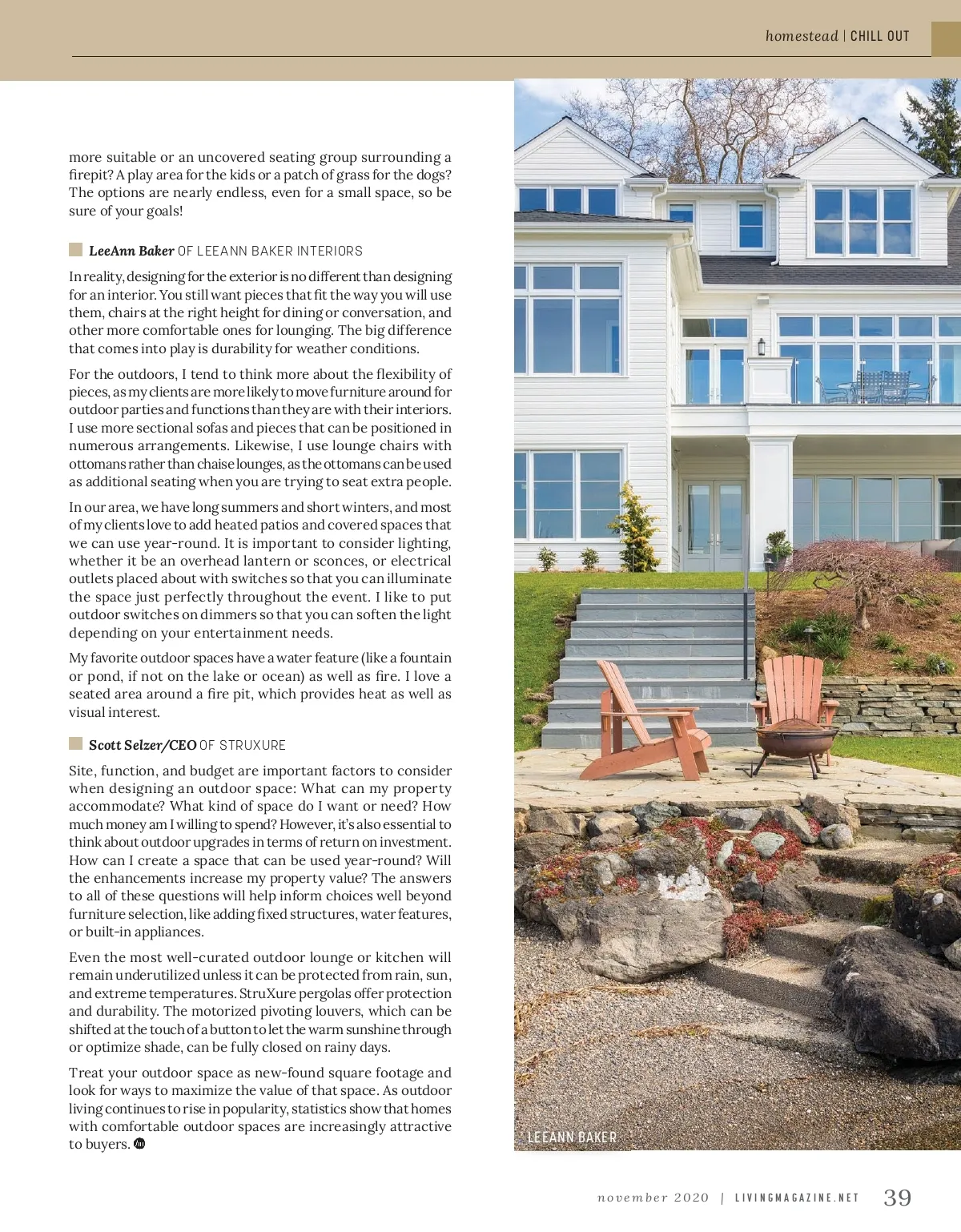 homestead | CHILL OUT

more suitable or an uncovered seating group surrounding a firepit? A play area for the kids or a patch of grass for the dogs? The options are nearly endless, even for a small space, so be sure of your goals!

LeeAnn Baker OF LEEANN BAKER INTERIORS

In reality, designing for the exterior is no different than designing for an interior. You still want pieces that fit the way you will use them, chairs at the right height for dining or conversation, and other more comfortable ones for lounging. The big difference that comes into play is durability for weather conditions.

For the outdoors, I tend to think more about the flexibility of pieces, as my clients are more likely to move furniture around for outdoor parties and functions than they are with their interiors. I use more sectional sofas and pieces that can be positioned in numerous arrangements. Likewise, I use lounge chairs with ottomans rather than chaise lounges, as the ottomans can be used as additional seating when you are trying to seat extra people.

In our area, we have long summers and short winters, and most of my clients love to add heated patios and covered spaces that we can use year-round. It is important to consider lighting, whether it be an overhead lantern or sconces, or electrical outlets placed about with switches so that you can illuminate the space just perfectly throughout the event. I like to put outdoor switches on dimmers so that you can soften the light depending on your entertainment needs.

My favorite outdoor spaces have a water feature (like a fountain or pond, if not on the lake or ocean) as well as fire. I love a seated area around a fire pit, which provides heat as well as visual interest.

Scott Selzer/CEO OF STRUXURE

Site, function, and budget are important factors to consider when designing an outdoor space: What can my property accommodate? What kind of space do I want or need? How much money am I willing to spend? However, it's also essential to think about outdoor upgrades in terms of return on investment. How can I create a space that can be used year-round? Will the enhancements increase my property value? The answers to all of these questions will help inform choices well beyond furniture selection, like adding fixed structures, water features, or built-in appliances.

Even the most well-curated outdoor lounge or kitchen will remain underutilized unless it can be protected from rain, sun, and extreme temperatures. StruXure pergolas offer protection and durability. The motorized pivoting louvers, which can be shifted at the touch of a button to let the warm sunshine through or optimize shade, can be fully closed on rainy days.

Treat your outdoor space as new-found square footage and look for ways to maximize the value of that space. As outdoor living continues to rise in popularity, statistics show that homes with comfortable outdoor spaces are increasingly attractive to buyers.

LEEANN BAKER

november 2020 | LIVINGMAGAZINE.NET 39